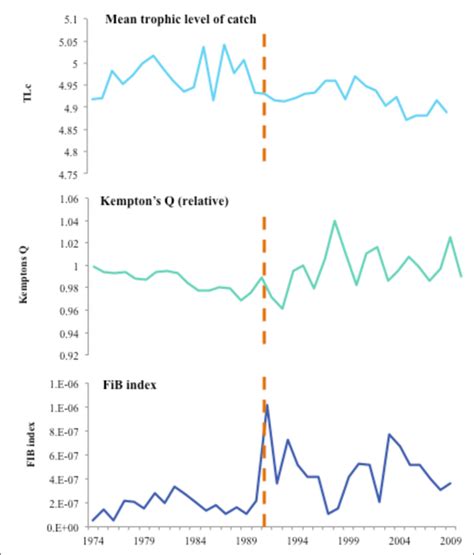 Mean trophic level of catch

TLc

5.1
5.05
5
4.95
4.9
4.85
4.8
4.75

Kempton's Q (relative)

Kemptons Q

1.06
1.04
1.02
1
0.98
0.96
0.94
0.92

FiB index

FIB index

1.E-06
1.E-06
8.E-07
6.E-07
4.E-07
2.E-07
0.E+00

1974
1979
1984
1989
1994
1999
2004
2009